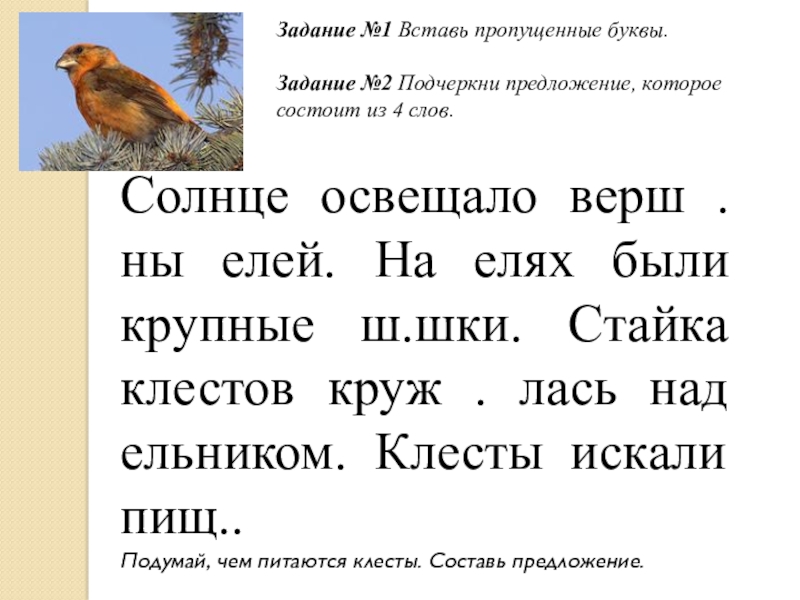 Задание №1 Вставь пропущенные буквы.

Задание №2 Подчеркни предложение, которое состоит из 4 слов.

Солнце освещало верш . ны елей. На елях были крупные ш.шки. Стайка клестов круж . лась над ельником. Клесты искали пищ..

Подумай, чем питаются клесты. Составь предложение.